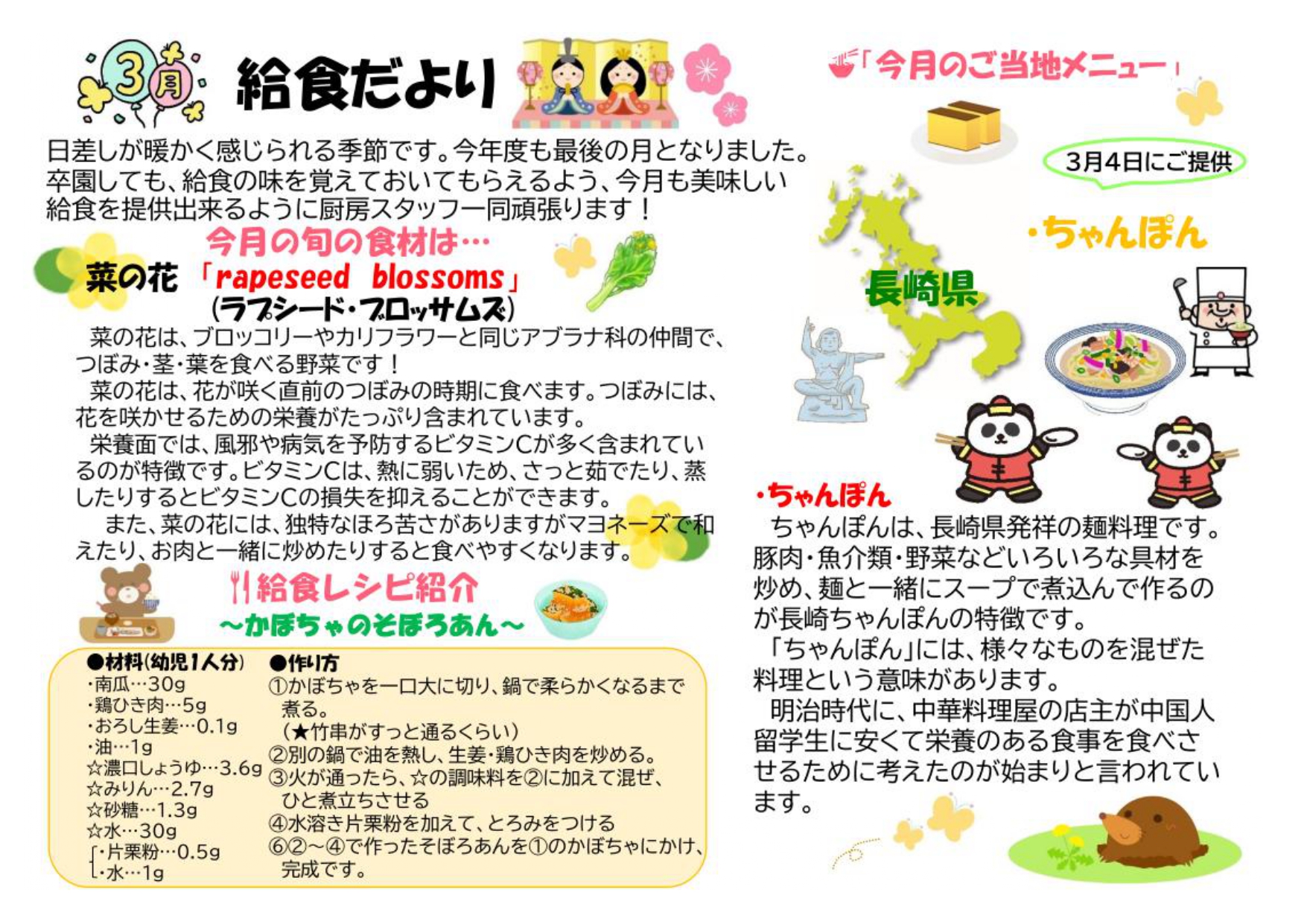 3月 給食だより

日差しが暖かく感じられる季節です。今年度も最後の月となりました。卒園しても、給食の味を覚えておいてもらえるよう、今月も美味しい給食を提供出来るように厨房スタッフ一同頑張ります！

今月の旬の食材は…

菜の花 「rapeseed blossoms」
(ラプシード・ブロッサムズ)

菜の花は、ブロッコリーやカリフラワーと同じアブラナ科の仲間で、つぼみ・茎・葉を食べる野菜です！

菜の花は、花が咲く直前のつぼみの時期に食べます。つぼみには、花を咲かせるための栄養がたっぷり含まれています。

栄養面では、風邪や病気を予防するビタミンCが多く含まれているのが特徴です。ビタミンCは、熱に弱いため、さっと茹でたり、蒸したりするとビタミンCの損失を抑えることができます。

また、菜の花には、独特なほろ苦さがありますがマヨネーズで和えたり、お肉と一緒に炒めたりすると食べやすくなります。

給食レシピ紹介
～かぼちゃのそぼろあん～

●材料(幼児1人分)
・南瓜…30g
・鶏ひき肉…5g
・おろし生姜…0.1g
・油…1g
☆濃口しょうゆ…3.6g
☆みりん…2.7g
☆砂糖…1.3g
☆水…30g
・片栗粉…0.5g
・水…1g

●作り方
①かぼちゃを一口大に切り、鍋で柔らかくなるまで煮る。
(★竹串がすっと通るくらい)
②別の鍋で油を熱し、生姜・鶏ひき肉を炒める。
③火が通ったら、☆の調味料を②に加えて混ぜ、ひと煮立ちさせる
④水溶き片栗粉を加えて、とろみをつける
⑥②～④で作ったそぼろあんを①のかぼちゃにかけ、完成です。

「今月のご当地メニュー」

3月4日にご提供

・ちゃんぽん

長崎県

・ちゃんぽん
ちゃんぽんは、長崎県発祥の麺料理です。豚肉・魚介類・野菜などいろいろな具材を炒め、麺と一緒にスープで煮込んで作るのが長崎ちゃんぽんの特徴です。

「ちゃんぽん」には、様々なものを混ぜた料理という意味があります。

明治時代に、中華料理屋の店主が中国人留学生に安くて栄養のある食事を食べさせるために考えたのが始まりと言われています。